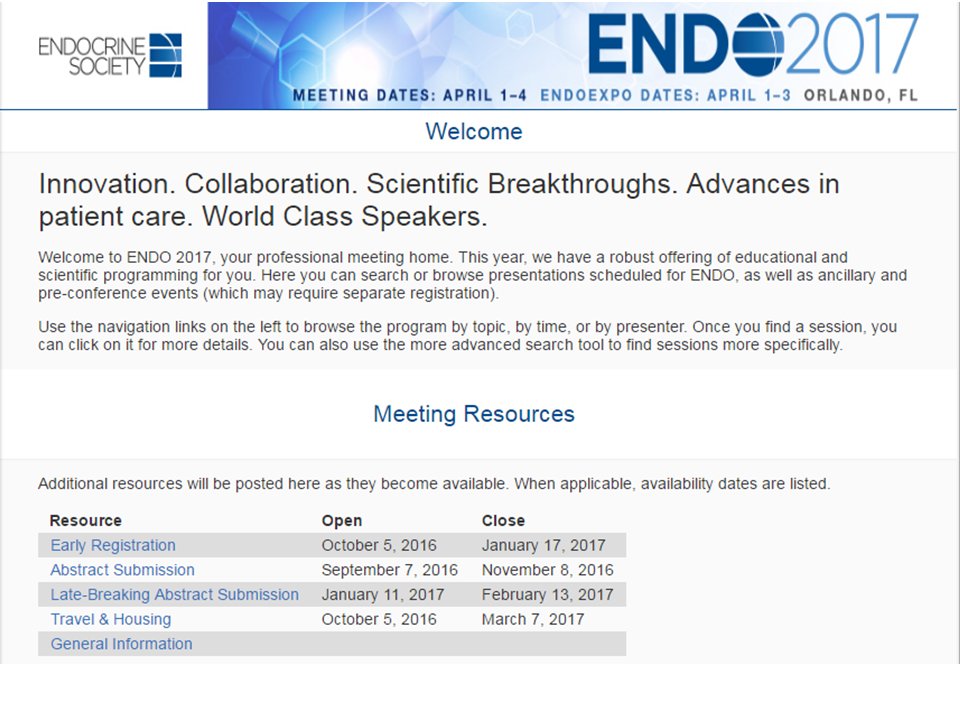 ENDOCRINE SOCIETY

ENDO 2017

MEETING DATES: APRIL 1–4 ENDOEXPO DATES: APRIL 1–3 ORLANDO, FL

Welcome

Innovation. Collaboration. Scientific Breakthroughs. Advances in patient care. World Class Speakers.

Welcome to ENDO 2017, your professional meeting home. This year, we have a robust offering of educational and scientific programming for you. Here you can search or browse presentations scheduled for ENDO, as well as ancillary and pre-conference events (which may require separate registration).

Use the navigation links on the left to browse the program by topic, by time, or by presenter. Once you find a session, you can click on it for more details. You can also use the more advanced search tool to find sessions more specifically.

Meeting Resources

Additional resources will be posted here as they become available. When applicable, availability dates are listed.

| Resource | Open | Close |
|---|---|---|
| Early Registration | October 5, 2016 | January 17, 2017 |
| Abstract Submission | September 7, 2016 | November 8, 2016 |
| Late-Breaking Abstract Submission | January 11, 2017 | February 13, 2017 |
| Travel & Housing | October 5, 2016 | March 7, 2017 |
| General Information | | |